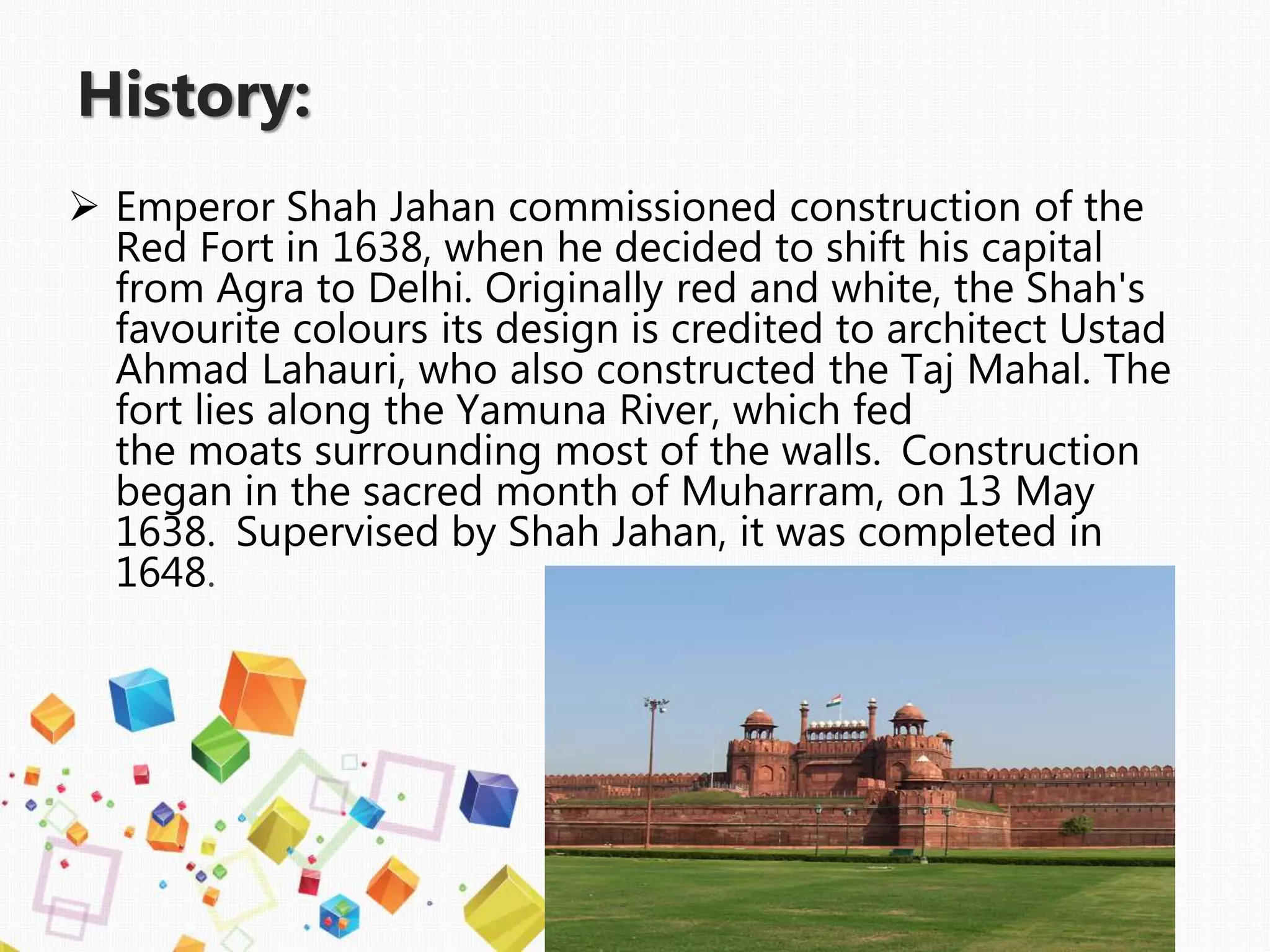 History:

➢ Emperor Shah Jahan commissioned construction of the Red Fort in 1638, when he decided to shift his capital from Agra to Delhi. Originally red and white, the Shah's favourite colours its design is credited to architect Ustad Ahmad Lahauri, who also constructed the Taj Mahal. The fort lies along the Yamuna River, which fed the moats surrounding most of the walls. Construction began in the sacred month of Muharram, on 13 May 1638. Supervised by Shah Jahan, it was completed in 1648.